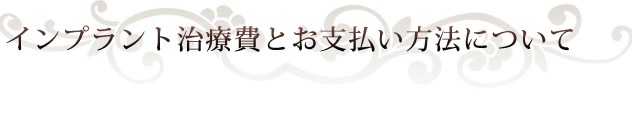 インプラント治療費とお支払い方法について